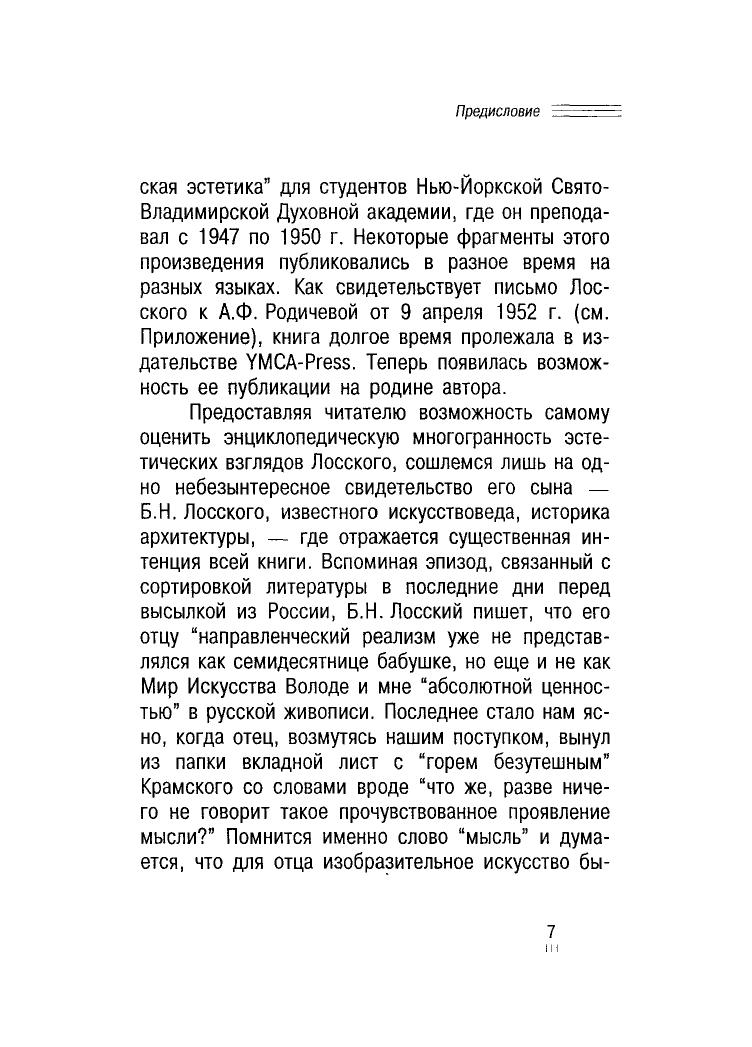 Предисловие

ская эстетика" для студентов Нью-Йоркской Свято-Владимирской Духовной академии, где он преподавал с 1947 по 1950 г. Некоторые фрагменты этого произведения публиковались в разное время на разных языках. Как свидетельствует письмо Лосского к А.Ф. Родичевой от 9 апреля 1952 г. (см. Приложение), книга долгое время пролежала в издательстве YMCA-Press. Теперь появилась возможность ее публикации на родине автора.

Предоставляя читателю возможность самому оценить энциклопедическую многогранность эстетических взглядов Лосского, сошлемся лишь на одно небезынтересное свидетельство его сына — Б.Н. Лосского, известного искусствоведа, историка архитектуры, — где отражается существенная интенция всей книги. Вспоминая эпизод, связанный с сортировкой литературы в последние дни перед высылкой из России, Б.Н. Лосский пишет, что его отцу "направленческий реализм уже не представлялся как семидесятнице бабушке, но еще и не как Мир Искусства Володе и мне "абсолютной ценностью" в русской живописи. Последнее стало нам ясно, когда отец, возмутясь нашим поступком, вынул из папки вкладной лист с "горем безутешным" Крамского со словами вроде "что же, разве ничего не говорит такое прочувствованное проявление мысли?" Помнится именно слово "мысль" и думается, что для отца изобразительное искусство бы-

7